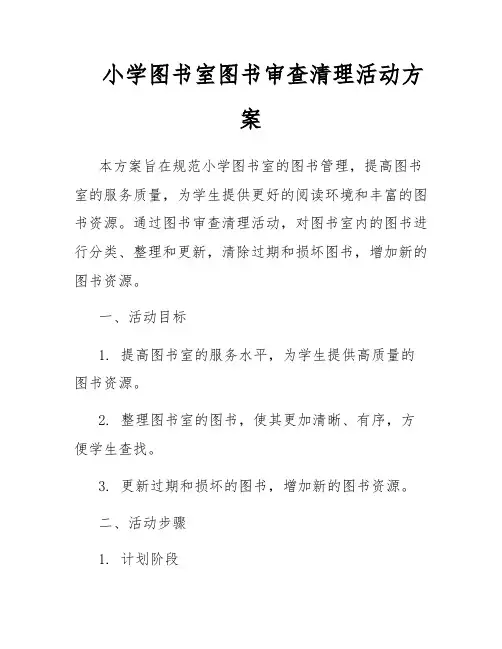 小学图书室图书审查清理活动方案

本方案旨在规范小学图书室的图书管理，提高图书室的服务质量，为学生提供更好的阅读环境和丰富的图书资源。通过图书审查清理活动，对图书室内的图书进行分类、整理和更新，清除过期和损坏图书，增加新的图书资源。

一、活动目标

1. 提高图书室的服务水平，为学生提供高质量的图书资源。

2. 整理图书室的图书，使其更加清晰、有序，方便学生查找。

3. 更新过期和损坏的图书，增加新的图书资源。

二、活动步骤

1. 计划阶段